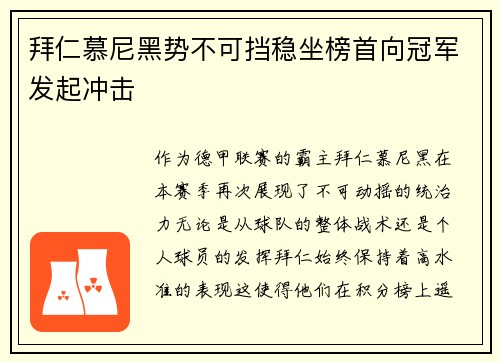 拜仁慕尼黑势不可挡稳坐榜首向冠军发起冲击

作为德甲联赛的霸主拜仁慕尼黑在本赛季再次展现了不可动摇的统治力无论是从球队的整体战术还是个人球员的发挥拜仁始终保持着高水准的表现这使得他们在积分榜上遥